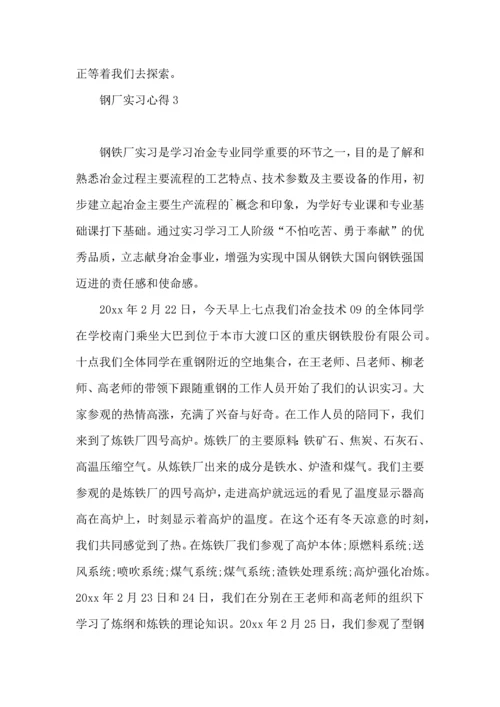 正等着我们去探索。

钢厂实习心得 3

钢铁厂实习是学习冶金专业同学重要的环节之一，目的是了解和熟悉冶金过程主要流程的工艺特点、技术参数及主要设备的作用，初步建立起冶金主要生产流程的`概念和印象，为学好专业课和专业基础课打下基础。通过实习学习工人阶级“不怕吃苦、勇于奉献”的优秀品质，立志献身冶金事业，增强为实现中国从钢铁大国向钢铁强国迈进的责任感和使命感。

20xx 年 2 月 22 日，今天早上七点我们冶金技术 09 的全体同学在学校南门乘坐大巴到位于本市大渡口区的重庆钢铁股份有限公司。十点我们全体同学在重钢附近的空地集合，在王老师、吕老师、柳老师、高老师的带领下跟随重钢的工作人员开始了我们的认识实习。大家参观的热情高涨，充满了兴奋与好奇。在工作人员的陪同下，我们来到了炼铁厂四号高炉。炼铁厂的主要原料：铁矿石、焦炭、石灰石、高温压缩空气。从炼铁厂出来的成分是铁水、炉渣和煤气。我们主要参观的是炼铁厂的四号高炉，走进高炉就远远的看见了温度显示器高高在高炉上，时刻显示着高炉的温度。在这个还有冬天凉意的时刻，我们共同感觉到了热。在炼铁厂我们参观了高炉本体;原燃料系统;送风系统;喷吹系统;煤气系统;煤气系统;渣铁处理系统;高炉强化冶炼。20xx 年 2 月 23 日和 24 日，我们在分别在王老师和高老师的组织下学习了炼纲和炼铁的理论知识。20xx 年 2 月 25 日，我们参观了型钢